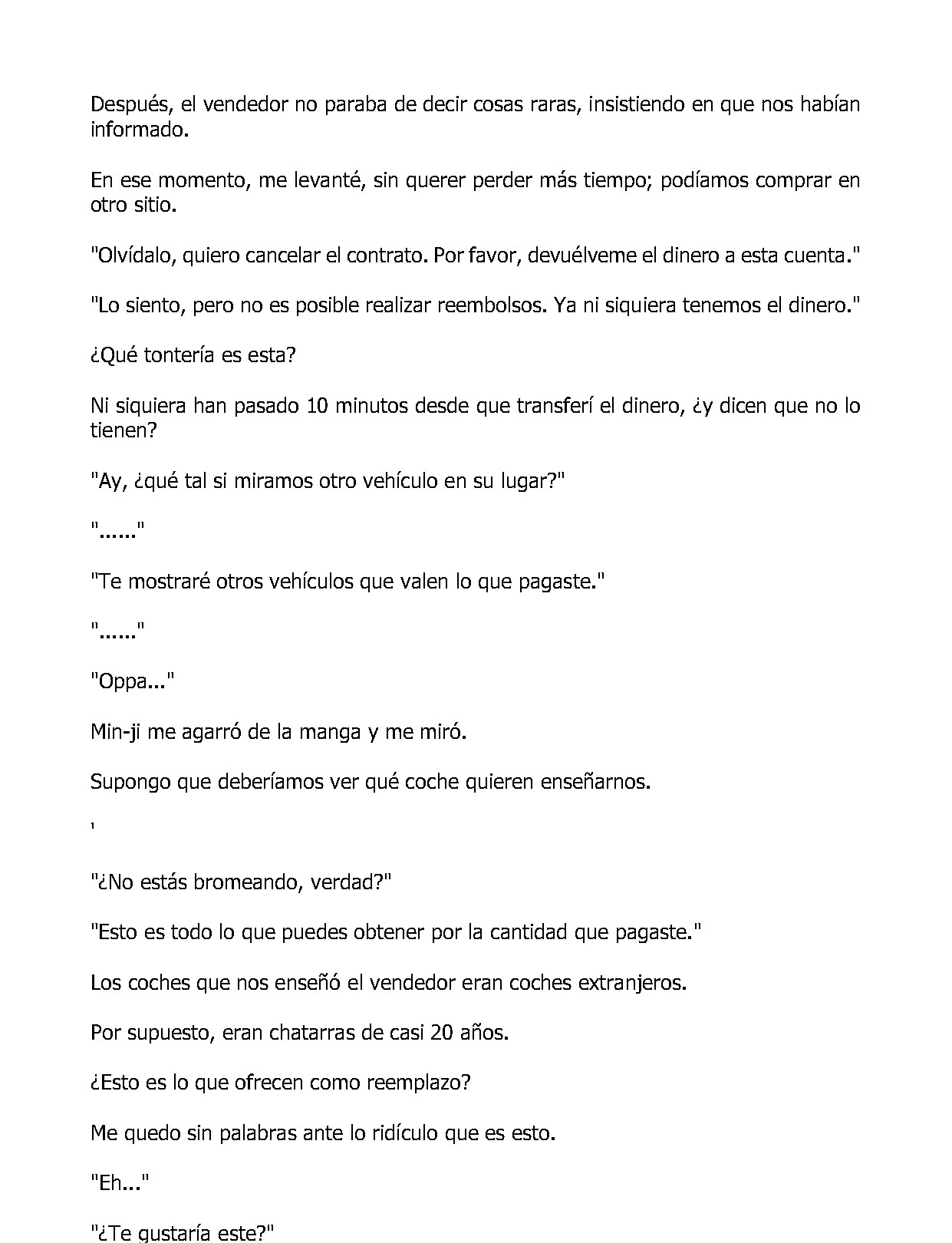 Después, el vendedor no paraba de decir cosas raras, insistiendo en que nos habían informado.

En ese momento, me levanté, sin querer perder más tiempo; podíamos comprar en otro sitio.

"Olvídalo, quiero cancelar el contrato. Por favor, devuélveme el dinero a esta cuenta."

"Lo siento, pero no es posible realizar reembolsos. Ya ni siquiera tenemos el dinero."

¿Qué tontería es esta?

Ni siquiera han pasado 10 minutos desde que transferí el dinero, ¿y dicen que no lo tienen?

"Ay, ¿qué tal si miramos otro vehículo en su lugar?"

"......"

"Te mostraré otros vehículos que valen lo que pagaste."

"......"

"Oppa..."

Min-ji me agarró de la manga y me miró.

Supongo que deberíamos ver qué coche quieren enseñarnos.

'

"¿No estás bromeando, verdad?"

"Esto es todo lo que puedes obtener por la cantidad que pagaste."

Los coches que nos enseñó el vendedor eran coches extranjeros.

Por supuesto, eran chatarras de casi 20 años.

¿Esto es lo que ofrecen como reemplazo?

Me quedo sin palabras ante lo ridículo que es esto.

"Eh..."

"¿Te gustaría este?"